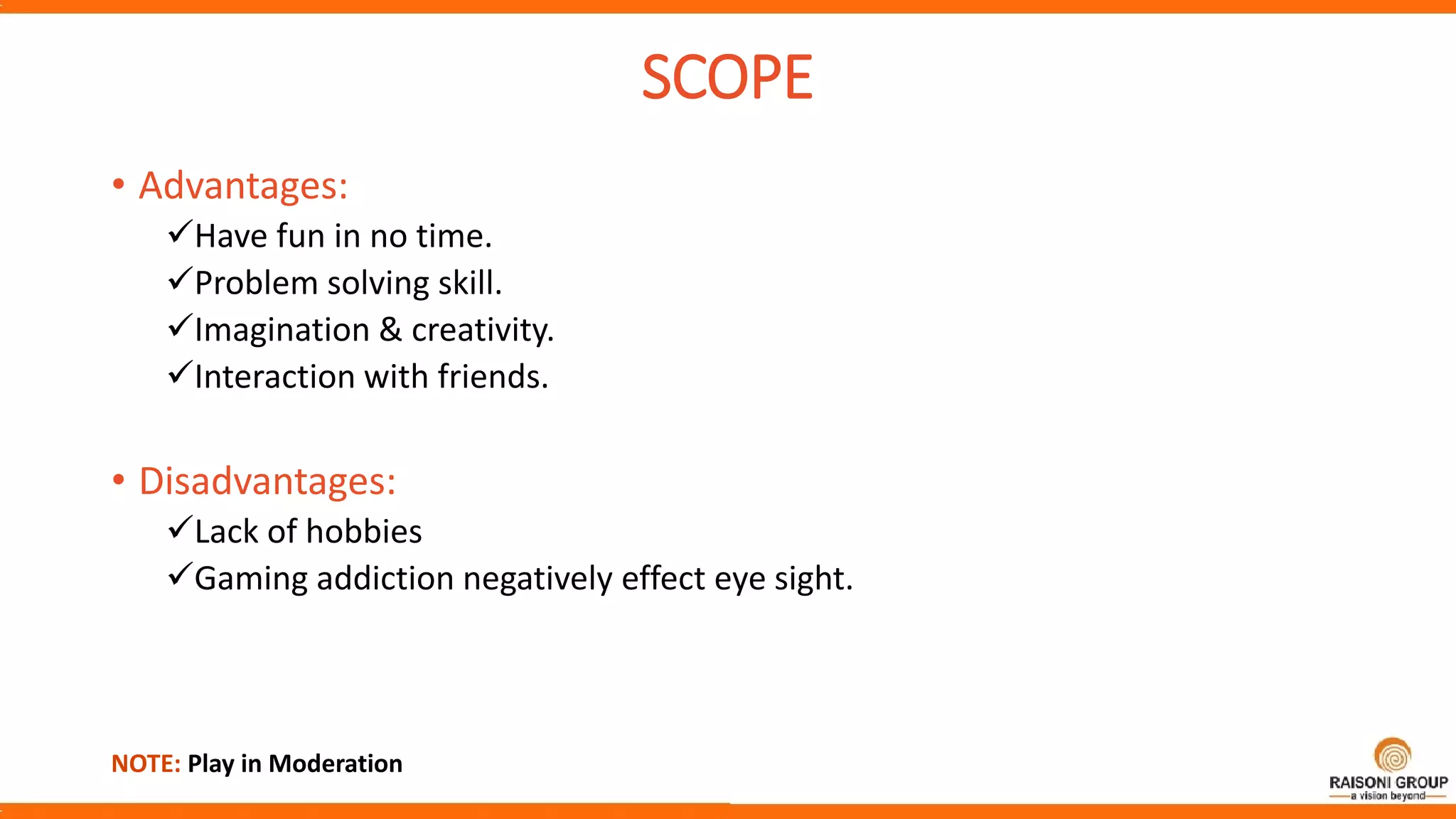 SCOPE

• Advantages:
✓Have fun in no time.
✓Problem solving skill.
✓Imagination & creativity.
✓Interaction with friends.

• Disadvantages:
✓Lack of hobbies
✓Gaming addiction negatively effect eye sight.

NOTE: Play in Moderation

RAISONI GROUP
a vision beyond